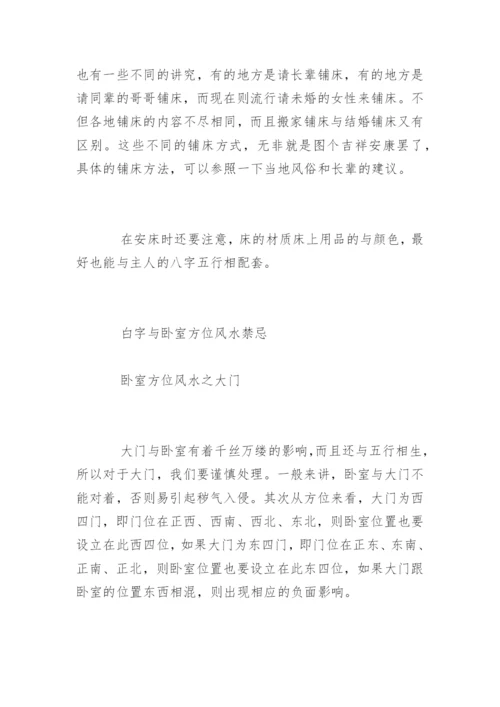 也有一些不同的讲究，有的地方是请长辈铺床，有的地方是请同辈的哥哥铺床，而现在则流行请未婚的女性来铺床。不但各地铺床的内容不尽相同，而且搬家铺床与结婚铺床又有区别。这些不同的铺床方式，无非就是图个吉祥安康罢了，具体的铺床方法，可以参照一下当地风俗和长辈的建议。

在安床时还要注意，床的材质床上用品的与颜色，最好也能与主人的八字五行相配套。

白字与卧室方位风水禁忌

卧室方位风水之大门

大门与卧室有着千丝万缕的影响，而且还与五行相生，所以对于大门，我们要谨慎处理。一般来讲，卧室与大门不能对着，否则易引起秽气入侵。其次从方位来看，大门为西四门，即门位在正西、西南、西北、东北，则卧室位置也要设立在此西四位，如果大门为东四门，即门位在正东、东南、正南、正北，则卧室位置也要设立在此东四位，如果大门跟卧室的位置东西相混，则出现相应的负面影响。